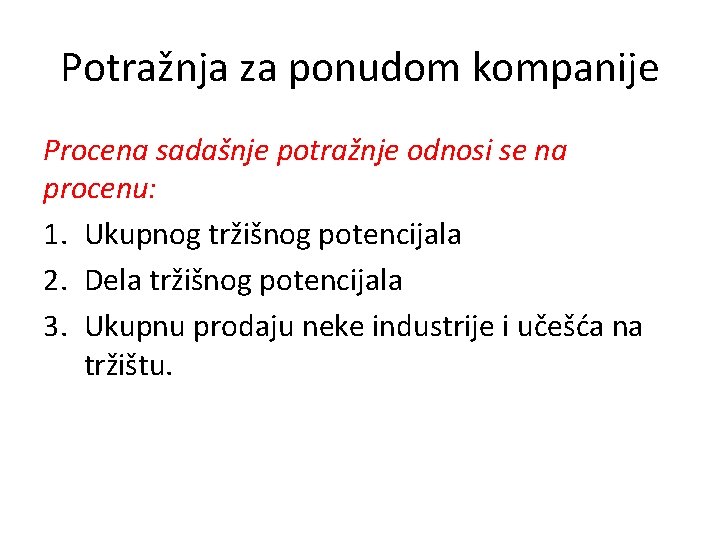 Potražnja za ponudom kompanije

Procena sadašnje potražnje odnosi se na procenu:

1. Ukupnog tržišnog potencijala
2. Dela tržišnog potencijala
3. Ukupnu prodaju neke industrije i učešća na tržištu.